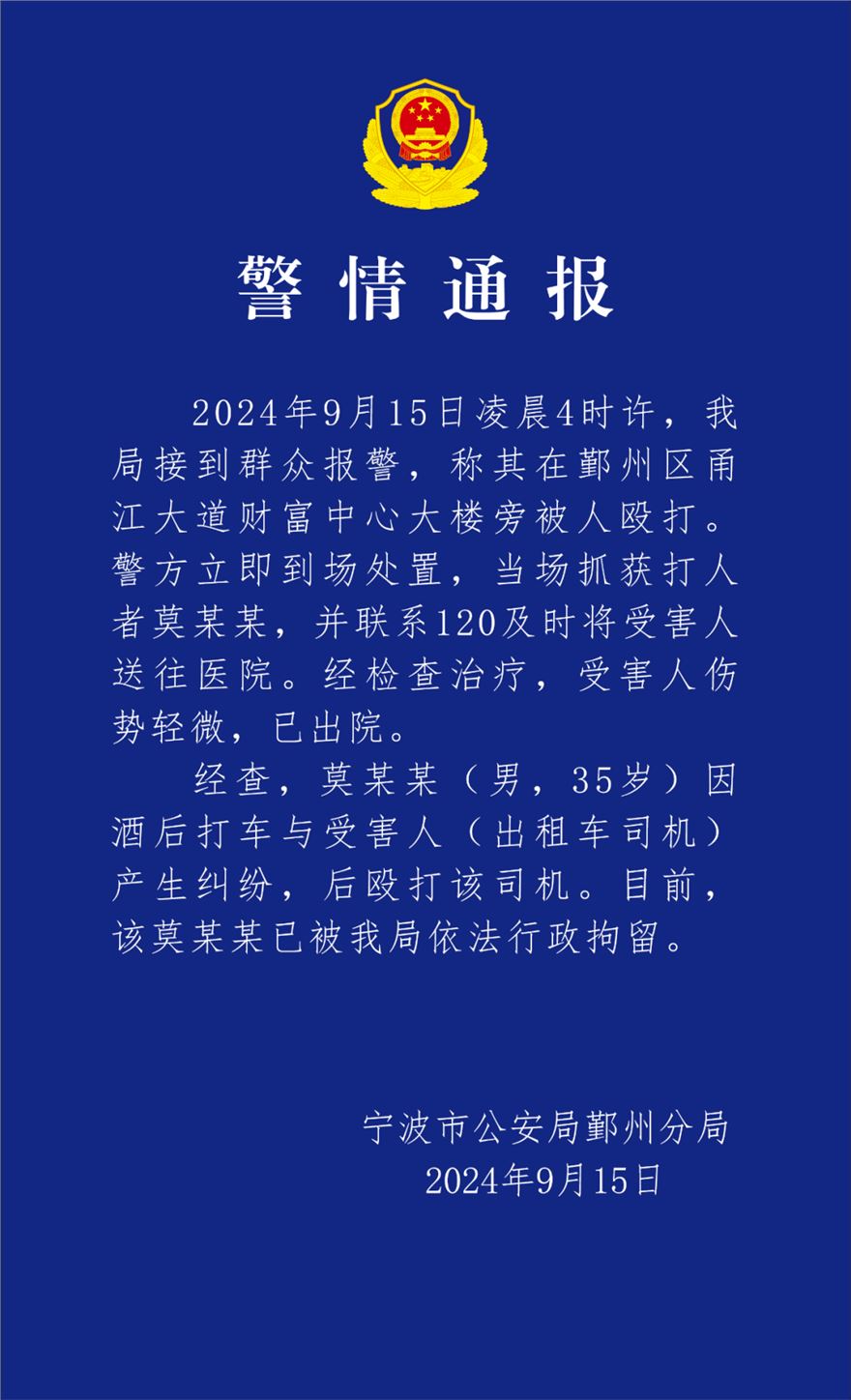 警情通报

2024年9月15日凌晨4时许，我局接到群众报警，称其在鄞州区甬江大道财富中心大楼旁被人殴打。警方立即到场处置，当场抓获打人者莫某某，并联系120及时将受害人送往医院。经检查治疗，受害人伤势轻微，已出院。

经查，莫某某（男，35岁）因酒后打车与受害人（出租车司机）产生纠纷，后殴打该司机。目前，该莫某某已被我局依法行政拘留。

宁波市公安局鄞州分局
2024年9月15日